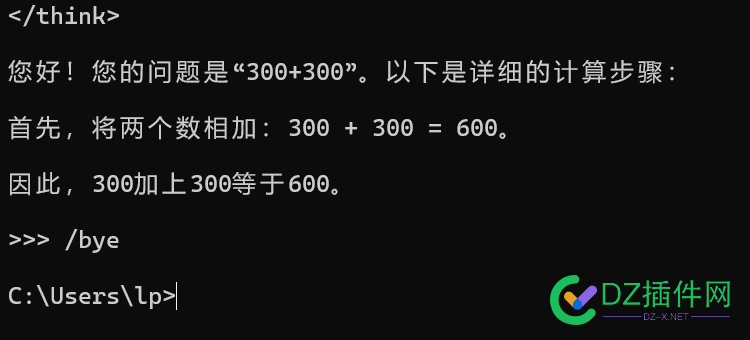 </think>

您好！您的问题是“300+300”。以下是详细的计算步骤：

首先，将两个数相加：300 + 300 = 600。

因此，300加上300等于600。

>>> /bye

C:\Users\lp>

DZ插件网
DZ-X.NET